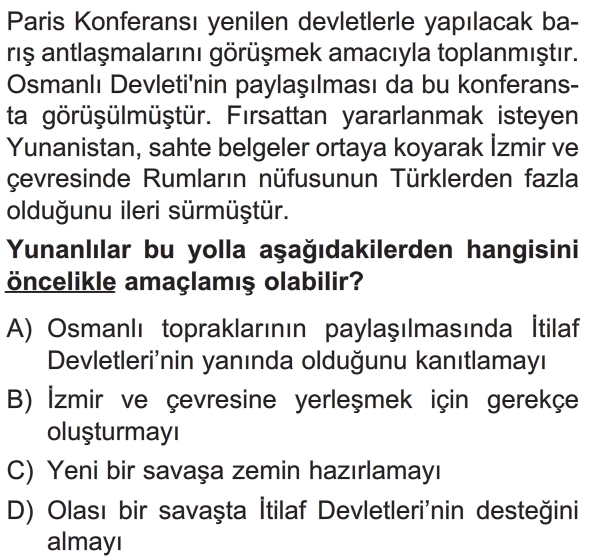 Paris Konferansı yenilen devletlerle yapılacak barış antlaşmalarını görüşmek amacıyla toplanmıştır. Osmanlı Devleti'nin paylaşılması da bu konferansta görüşülmüştür. Fırsattan yararlanmak isteyen Yunanistan, sahte belgeler ortaya koyarak İzmir ve çevresinde Rumların nüfusunun Türklerden fazla olduğunu ileri sürmüştür.

Yunanlılar bu yolla aşağıdakilerden hangisini öncelikle amaçlamış olabilir?

A) Osmanlı topraklarının paylaşılmasında İtilaf Devletleri'nin yanında olduğunu kanıtlamayı

B) İzmir ve çevresine yerleşmek için gerekçe oluşturmayı

C) Yeni bir savaşa zemin hazırlamayı

D) Olası bir savaşta İtilaf Devletleri'nin desteğini almayı